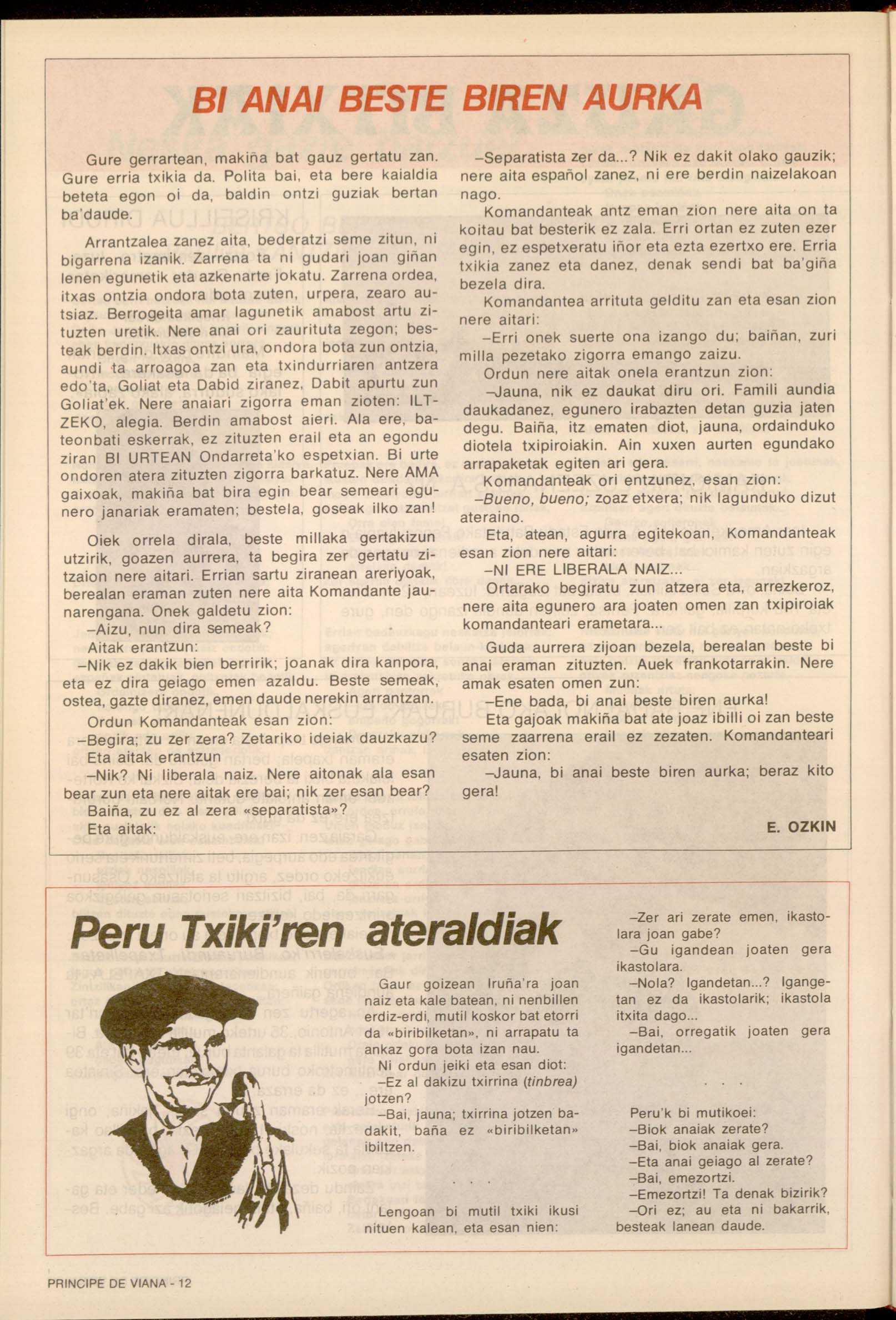 BI ANAI BESTE BIREN AURKA

Gure gerrartean, makiña bat gauz gertatu zan. Gure erria txikia da. Polita bai, eta bere kaialdia beteta egon oi da, baldin ontzi guziak bertan ba'daude.

Arrantzalea zanez aita, bederatzi seme zitun, ni bigarrena izanik. Zarrena ta ni gudari joan giñan lenen egunetik eta azkenarte jokatu. Zarrena ordea, itxas ontzia ondora bota zuten, urpera, zearo autsiaz. Berrogeita amar lagunetik amabost artu zituzten uretik. Nere anai ori zaurituta zegon; besteak berdin. Itxas ontzi ura, ondora bota zun ontzia, aundi ta arroagoa zan eta txindurriaren antzera edo'ta, Goliat eta Dabid ziranez, Dabit apurtu zun Goliat'ek. Nere anaiari zigorra eman zioten: ILTZEKO, alegia. Berdin amabost aieri. Ala ere, bateonbati eskerrak, ez zituzten erail eta an egondu ziran BI URTEAN Ondarreta'ko espetxian. Bi urte ondoren atera zituzten zigorra barkatuz. Nere AMA gaixoak, makiña bat bira egin bear semeari egunero janariak eramaten; bestela, goseak ilko zan!

Oiek orrela dirala, beste millaka gertakizun utzirik, goazen aurrera, ta begira zer gertatu zitzaion nere aitari. Errian sartu ziranean areriyoak, berealan eraman zuten nere aita Komandante jaunarengana. Onek galdetu zion:
–Aizu, nun dira semeak?
Aitak erantzun:
–Nik ez dakik bien berririk; joanak dira kanpora, eta ez dira geiago emen azaldu. Beste semeak, ostea, gazte diranez, emen daude nerekin arrantzan.
Ordun Komandanteak esan zion:
–Begira; zu zer zera? Zetariko ideiak dauzkazu?
Eta aitak erantzun
–Nik? Ni liberala naiz. Nere aitonak ala esan bear zun eta nere aitak ere bai; nik zer esan bear?
Baiña, zu ez al zera «separatista»?
Eta aitak:

–Separatista zer da...? Nik ez dakit olako gauzik; nere aita español zanez, ni ere berdin naizelakoan nago.
Komandanteak antz eman zion nere aita on ta koitau bat besterik ez zala. Erri ortan ez zuten ezer egin, ez espetxeratu iñor eta ezta ezertxo ere. Erria txikia zanez eta danez, denak sendi bat ba'giña bezela dira.
Komandantea arrituta gelditu zan eta esan zion nere aitari:
–Erri onek suerte ona izango du; baiñan, zuri milla pezetako zigorra emango zaizu.
Ordun nere aitak onela erantzun zion:
–Jauna, nik ez daukat diru ori. Famili aundia daukadanez, egunero irabazten detan guzia jaten degu. Baiña, itz ematen diot, jauna, ordainduko diotela txipiroiakin. Ain xuxen aurten egundako arrapaketak egiten ari gera.
Komandanteak ori entzunez, esan zion:
–Bueno, bueno; zoaz etxera; nik lagunduko dizut ateraino.
Eta, atean, agurra egitekoan, Komandanteak esan zion nere aitari:
–NI ERE LIBERALA NAIZ...
Ortarako begiratu zun atzera eta, arrezkeroz, nere aita egunero ara joaten omen zan txipiroiak komandanteari erametara...
Guda aurrera zijoan bezela, berealan beste bi anai eraman zituzten. Auek frankotarrakin. Nere amak esaten omen zun:
–Ene bada, bi anai beste biren aurka!
Eta gajoak makiña bat ate joaz ibilli oi zan beste seme zaarrena erail ez zezaten. Komandanteari esaten zion:
–Jauna, bi anai beste biren aurka; beraz kito gera!

E. OZKIN

Peru Txiki'ren ateraldiak

Gaur goizean Iruña'ra joan naiz eta kale batean, ni nenbillen erdiz-erdi, mutil koskor bat etorri da «biribilketan», ni arrapatu ta ankaz gora bota izan nau.
Ni ordun jeiki eta esan diot:
–Ez al dakizu txirrina (tinbrea) jotzen?
–Bai, jauna; txirrina jotzen badakit, baña ez «biribilketan» ibiltzen.

. . .

Lengoan bi mutil txiki ikusi nituen kalean, eta esan nien:

–Zer ari zerate emen, ikastolara joan gabe?
–Gu igandean joaten gera ikastolara.
–Nola? Igandetan...? Igangetan ez da ikastolarik; ikastola itxita dago...
–Bai, orregatik joaten gera igandetan...

. . .

Peru'k bi mutikoei:
–Biok anaiak zerate?
–Bai, biok anaiak gera.
–Eta anai geiago al zerate?
–Bai, emezortzi.
–Emezortzi! Ta denak bizirik?
–Ori ez; au eta ni bakarrik, besteak lanean daude.

PRINCIPE DE VIANA - 12